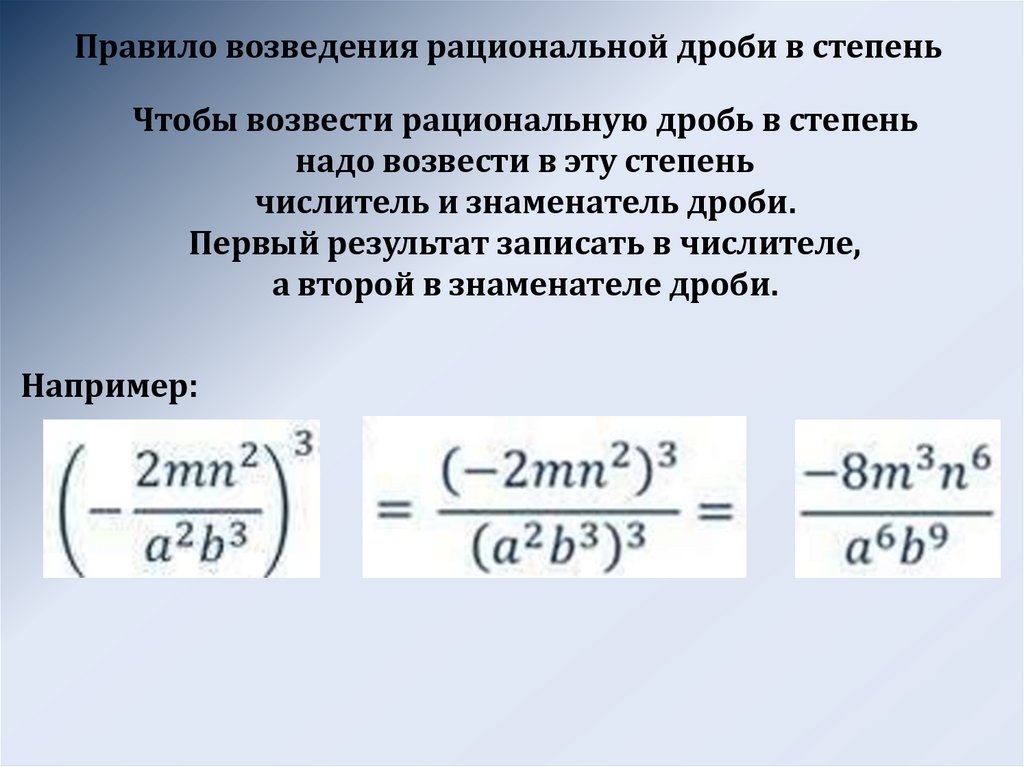 Правило возведения рациональной дроби в степень

Чтобы возвести рациональную дробь в степень надо возвести в эту степень числитель и знаменатель дроби. Первый результат записать в числителе, а второй в знаменателе дроби.

Например:

$\left(-\frac{2mn^2}{a^2b^3}\right)^3 = \frac{(-2mn^2)^3}{(a^2b^3)^3} = \frac{-8m^3n^6}{a^6b^9}$